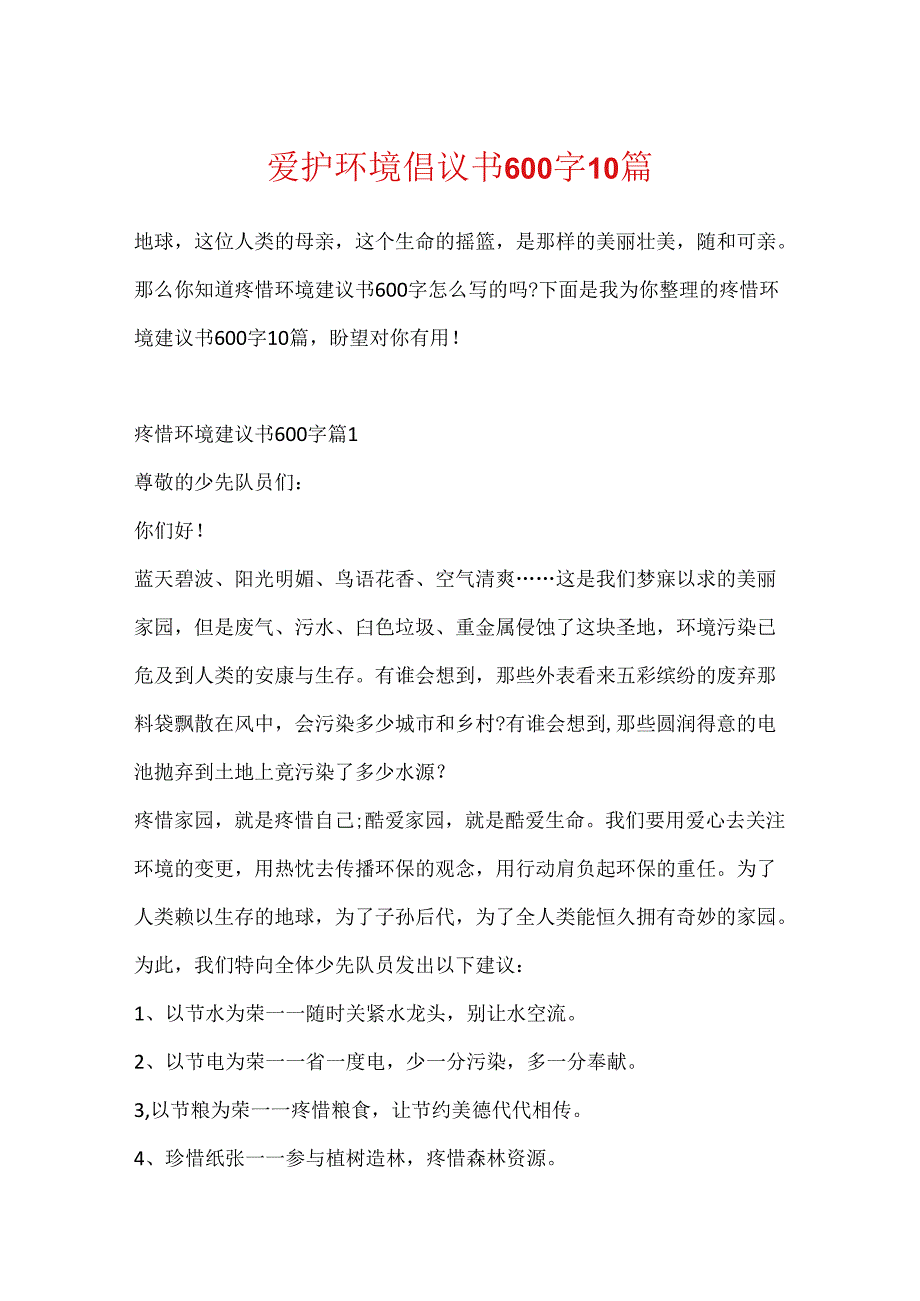 爱护环境倡议书600字10篇

地球，这位人类的母亲，这个生命的摇篮，是那样的美丽壮美，随和可亲。那么你知道疼惜环境建议书600字怎么写的吗?下面是我为你整理的疼惜环境建议书600字10篇，盼望对你有用！

疼惜环境建议书600字篇1

尊敬的少先队员们：

你们好！

蓝天碧波、阳光明媚、鸟语花香、空气清爽……这是我们梦寐以求的美丽家园，但是废气、污水、白色垃圾、重金属侵蚀了这块圣地，环境污染已危及到人类的安康与生存。有谁会想到，那些外表看来五彩缤纷的废弃那料袋飘散在风中，会污染多少城市和乡村?有谁会想到,那些圆润得意的电池抛弃到土地上竟污染了多少水源？

疼惜家园，就是疼惜自己;酷爱家园，就是酷爱生命。我们要用爱心去关注环境的变更，用热忱去传播环保的观念，用行动肩负起环保的重任。为了人类赖以生存的地球，为了子孙后代，为了全人类能恒久拥有奇妙的家园。为此，我们特向全体少先队员发出以下建议：

1、以节水为荣一一随时关紧水龙头，别让水空流。

2、以节电为荣一一省一度电，少一分污染，多一分奉献。

3,以节粮为荣一一疼惜粮食，让节约美德代代相传。

4、珍惜纸张一一参与植树造林，疼惜森林资源。